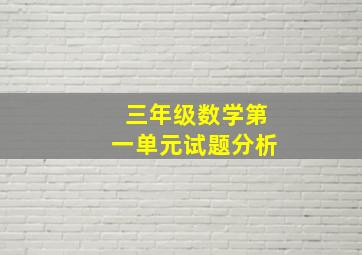 三年级数学第一单元试题分析